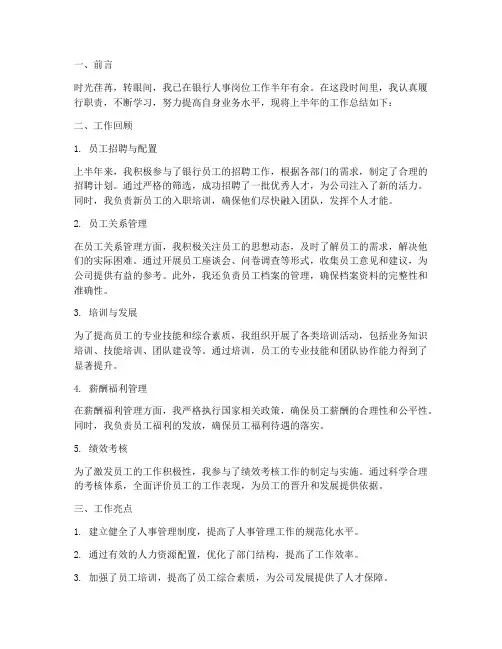 一、前言

时光荏苒，转眼间，我已在银行人事岗位工作半年有余。在这段时间里，我认真履行职责，不断学习，努力提高自身业务水平，现将上半年的工作总结如下：

二、工作回顾

1. 员工招聘与配置

上半年来，我积极参与了银行员工的招聘工作，根据各部门的需求，制定了合理的招聘计划。通过严格的筛选，成功招聘了一批优秀人才，为公司注入了新的活力。同时，我负责新员工的入职培训，确保他们尽快融入团队，发挥个人才能。

2. 员工关系管理

在员工关系管理方面，我积极关注员工的思想动态，及时了解员工的需求，解决他们的实际困难。通过开展员工座谈会、问卷调查等形式，收集员工意见和建议，为公司提供有益的参考。此外，我还负责员工档案的管理，确保档案资料的完整性和准确性。

3. 培训与发展

为了提高员工的专业技能和综合素质，我组织开展了各类培训活动，包括业务知识培训、技能培训、团队建设等。通过培训，员工的专业技能和团队协作能力得到了显著提升。

4. 薪酬福利管理

在薪酬福利管理方面，我严格执行国家相关政策，确保员工薪酬的合理性和公平性。同时，我负责员工福利的发放，确保员工福利待遇的落实。

5. 绩效考核

为了激发员工的工作积极性，我参与了绩效考核工作的制定与实施。通过科学合理的考核体系，全面评价员工的工作表现，为员工的晋升和发展提供依据。

三、工作亮点

1. 建立健全了人事管理制度，提高了人事管理工作的规范化水平。

2. 通过有效的人力资源配置，优化了部门结构，提高了工作效率。

3. 加强了员工培训，提高了员工综合素质，为公司发展提供了人才保障。